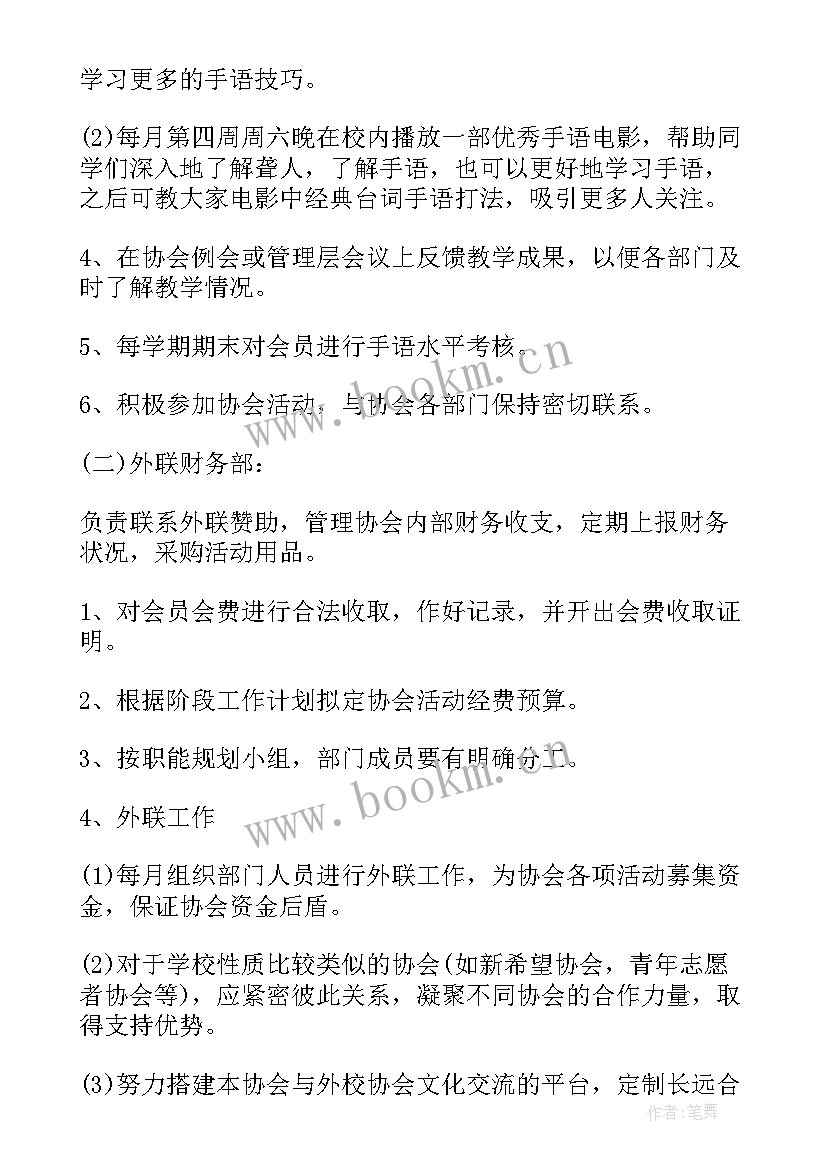 学习更多的手语技巧。

(2)每月第四周周六晚在校内播放一部优秀手语电影，帮助同学们深入地了解聋人，了解手语，也可以更好地学习手语，之后可教大家电影中经典台词手语打法，吸引更多人关注。

4、在协会例会或管理层会议上反馈教学成果，以便各部门及时了解教学情况。

5、每学期期末对会员进行手语水平考核。

6、积极参加协会活动，与协会各部门保持密切联系。

(二)外联财务部：

负责联系外联赞助，管理协会内部财务收支，定期上报财务状况，采购活动用品。

1、对会员会费进行合法收取，作好记录，并开出会费收取证明。

2、根据阶段工作计划拟定协会活动经费预算。

3、按职能规划小组，部门成员要有明确分工。

4、外联工作

(1)每月组织部门人员进行外联工作，为协会各项活动募集资金，保证协会资金后盾。

(2)对于学校性质比较类似的协会(如新希望协会，青年志愿者协会等)，应紧密彼此关系，凝聚不同协会的合作力量，取得支持优势。

(3)努力搭建本协会与外校协会文化交流的平台，定制长远合

www.bookm.cn

www.bookm.cn

作者：笔舞